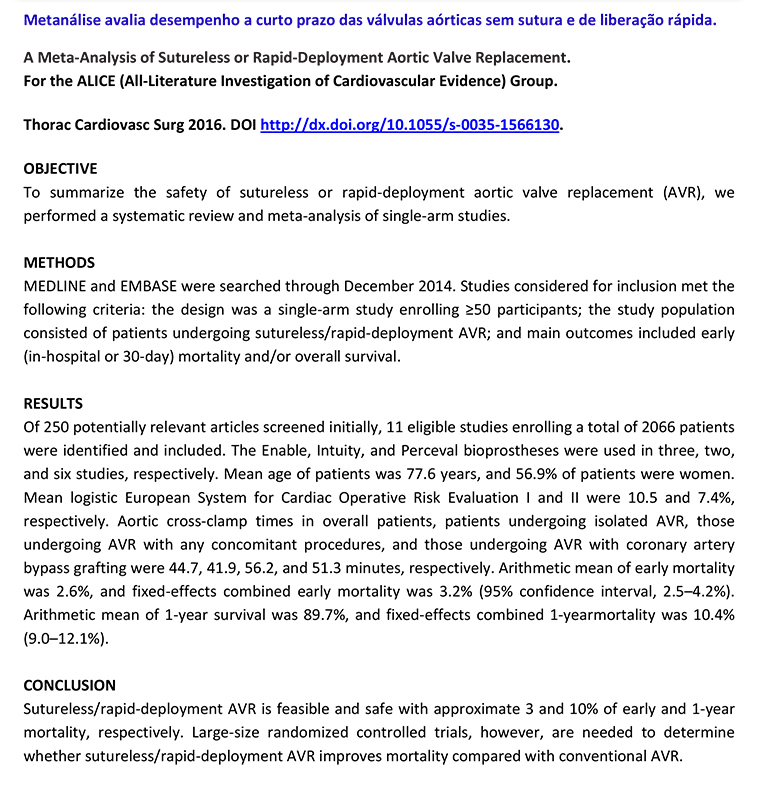 Metanálise avalia desempenho a curto prazo das válvulas aórticas sem sutura e de liberação rápida.

A Meta-Analysis of Sutureless or Rapid-Deployment Aortic Valve Replacement.
For the ALICE (All-Literature Investigation of Cardiovascular Evidence) Group.

Thorac Cardiovasc Surg 2016. DOI http://dx.doi.org/10.1055/s-0035-1566130.

OBJECTIVE
To summarize the safety of sutureless or rapid-deployment aortic valve replacement (AVR), we performed a systematic review and meta-analysis of single-arm studies.

METHODS
MEDLINE and EMBASE were searched through December 2014. Studies considered for inclusion met the following criteria: the design was a single-arm study enrolling ≥50 participants; the study population consisted of patients undergoing sutureless/rapid-deployment AVR; and main outcomes included early (in-hospital or 30-day) mortality and/or overall survival.

RESULTS
Of 250 potentially relevant articles screened initially, 11 eligible studies enrolling a total of 2066 patients were identified and included. The Enable, Intuity, and Perceval bioprostheses were used in three, two, and six studies, respectively. Mean age of patients was 77.6 years, and 56.9% of patients were women. Mean logistic European System for Cardiac Operative Risk Evaluation I and II were 10.5 and 7.4%, respectively. Aortic cross-clamp times in overall patients, patients undergoing isolated AVR, those undergoing AVR with any concomitant procedures, and those undergoing AVR with coronary artery bypass grafting were 44.7, 41.9, 56.2, and 51.3 minutes, respectively. Arithmetic mean of early mortality was 2.6%, and fixed-effects combined early mortality was 3.2% (95% confidence interval, 2.5–4.2%). Arithmetic mean of 1-year survival was 89.7%, and fixed-effects combined 1-yearmortality was 10.4% (9.0–12.1%).

CONCLUSION
Sutureless/rapid-deployment AVR is feasible and safe with approximate 3 and 10% of early and 1-year mortality, respectively. Large-size randomized controlled trials, however, are needed to determine whether sutureless/rapid-deployment AVR improves mortality compared with conventional AVR.